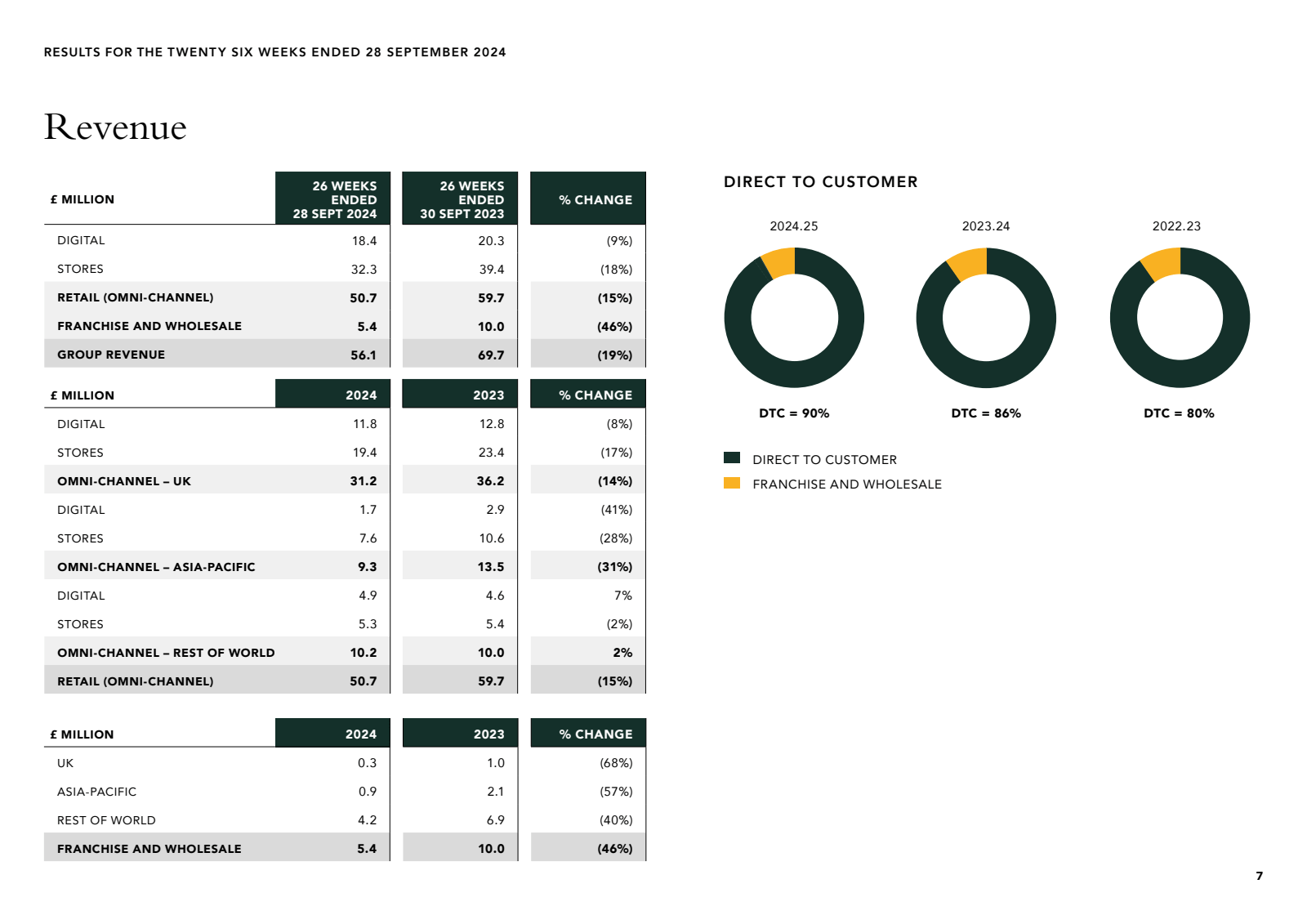 RESULTS FOR THE TWENTY SIX WEEKS ENDED 28 SEPTEMBER 2024

Revenue

| £ MILLION | 26 WEEKS ENDED 28 SEPT 2024 | 26 WEEKS ENDED 30 SEPT 2023 | % CHANGE |
|---|---|---|---|
| DIGITAL | 18.4 | 20.3 | (9%) |
| STORES | 32.3 | 39.4 | (18%) |
| RETAIL (OMNI-CHANNEL) | 50.7 | 59.7 | (15%) |
| FRANCHISE AND WHOLESALE | 5.4 | 10.0 | (46%) |
| GROUP REVENUE | 56.1 | 69.7 | (19%) |

| £ MILLION | 2024 | 2023 | % CHANGE |
|---|---|---|---|
| DIGITAL | 11.8 | 12.8 | (8%) |
| STORES | 19.4 | 23.4 | (17%) |
| OMNI-CHANNEL – UK | 31.2 | 36.2 | (14%) |
| DIGITAL | 1.7 | 2.9 | (41%) |
| STORES | 7.6 | 10.6 | (28%) |
| OMNI-CHANNEL – ASIA-PACIFIC | 9.3 | 13.5 | (31%) |
| DIGITAL | 4.9 | 4.6 | 7% |
| STORES | 5.3 | 5.4 | (2%) |
| OMNI-CHANNEL – REST OF WORLD | 10.2 | 10.0 | 2% |
| RETAIL (OMNI-CHANNEL) | 50.7 | 59.7 | (15%) |

| £ MILLION | 2024 | 2023 | % CHANGE |
|---|---|---|---|
| UK | 0.3 | 1.0 | (68%) |
| ASIA-PACIFIC | 0.9 | 2.1 | (57%) |
| REST OF WORLD | 4.2 | 6.9 | (40%) |
| FRANCHISE AND WHOLESALE | 5.4 | 10.0 | (46%) |

DIRECT TO CUSTOMER

2024.25
DTC = 90%

2023.24
DTC = 86%

2022.23
DTC = 80%

DIRECT TO CUSTOMER
FRANCHISE AND WHOLESALE

7